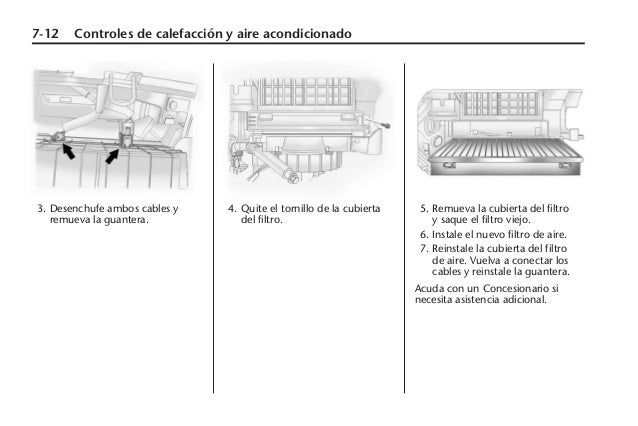 7-12 Controles de calefacción y aire acondicionado

3. Desenchufe ambos cables y remueva la guantera.

4. Quite el tornillo de la cubierta del filtro.

5. Remueva la cubierta del filtro y saque el filtro viejo.

6. Instale el nuevo filtro de aire.

7. Reinstale la cubierta del filtro de aire. Vuelva a conectar los cables y reinstale la guantera.

Acuda con un Concesionario si necesita asistencia adicional.